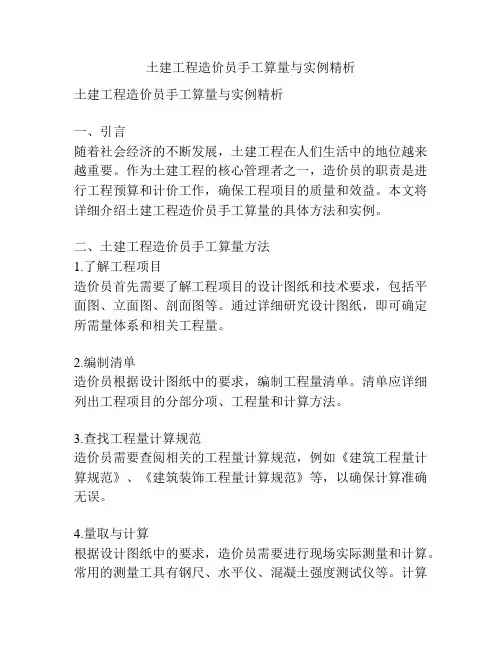 土建工程造价员手工算量与实例精析

土建工程造价员手工算量与实例精析

一、引言
随着社会经济的不断发展，土建工程在人们生活中的地位越来越重要。作为土建工程的核心管理者之一，造价员的职责是进行工程预算和计价工作，确保工程项目的质量和效益。本文将详细介绍土建工程造价员手工算量的具体方法和实例。

二、土建工程造价员手工算量方法
1.了解工程项目
造价员首先需要了解工程项目的设计图纸和技术要求，包括平面图、立面图、剖面图等。通过详细研究设计图纸，即可确定所需量体系和相关工程量。

2.编制清单
造价员根据设计图纸中的要求，编制工程量清单。清单应详细列出工程项目的分部分项、工程量和计算方法。

3.查找工程量计算规范
造价员需要查阅相关的工程量计算规范，例如《建筑工程量计算规范》、《建筑装饰工程量计算规范》等，以确保计算准确无误。

4.量取与计算
根据设计图纸中的要求，造价员需要进行现场实际测量和计算。常用的测量工具有钢尺、水平仪、混凝土强度测试仪等。计算